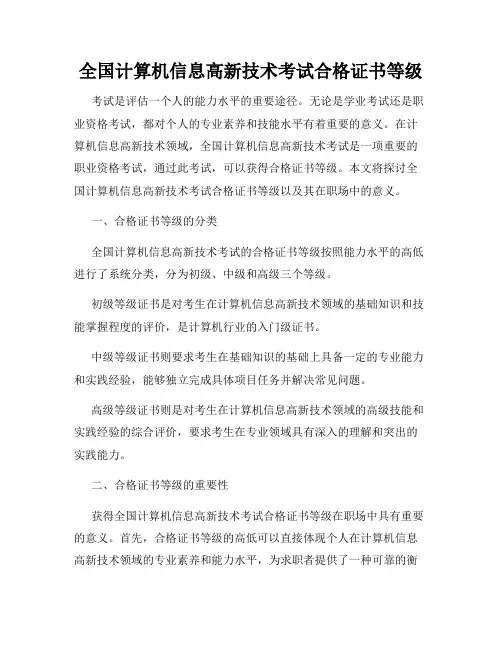 全国计算机信息高新技术考试合格证书等级

考试是评估一个人的能力水平的重要途径。无论是学业考试还是职业资格考试，都对个人的专业素养和技能水平有着重要的意义。在计算机信息高新技术领域，全国计算机信息高新技术考试是一项重要的职业资格考试，通过此考试，可以获得合格证书等级。本文将探讨全国计算机信息高新技术考试合格证书等级以及其在职场中的意义。

一、合格证书等级的分类

全国计算机信息高新技术考试的合格证书等级按照能力水平的高低进行了系统分类，分为初级、中级和高级三个等级。

初级等级证书是对考生在计算机信息高新技术领域的基础知识和技能掌握程度的评价，是计算机行业的入门级证书。

中级等级证书则要求考生在基础知识的基础上具备一定的专业能力和实践经验，能够独立完成具体项目任务并解决常见问题。

高级等级证书则是对考生在计算机信息高新技术领域的高级技能和实践经验的综合评价，要求考生在专业领域具有深入的理解和突出的实践能力。

二、合格证书等级的重要性

获得全国计算机信息高新技术考试合格证书等级在职场中具有重要的意义。首先，合格证书等级的高低可以直接体现个人在计算机信息高新技术领域的专业素养和能力水平，为求职者提供了一种可靠的衡